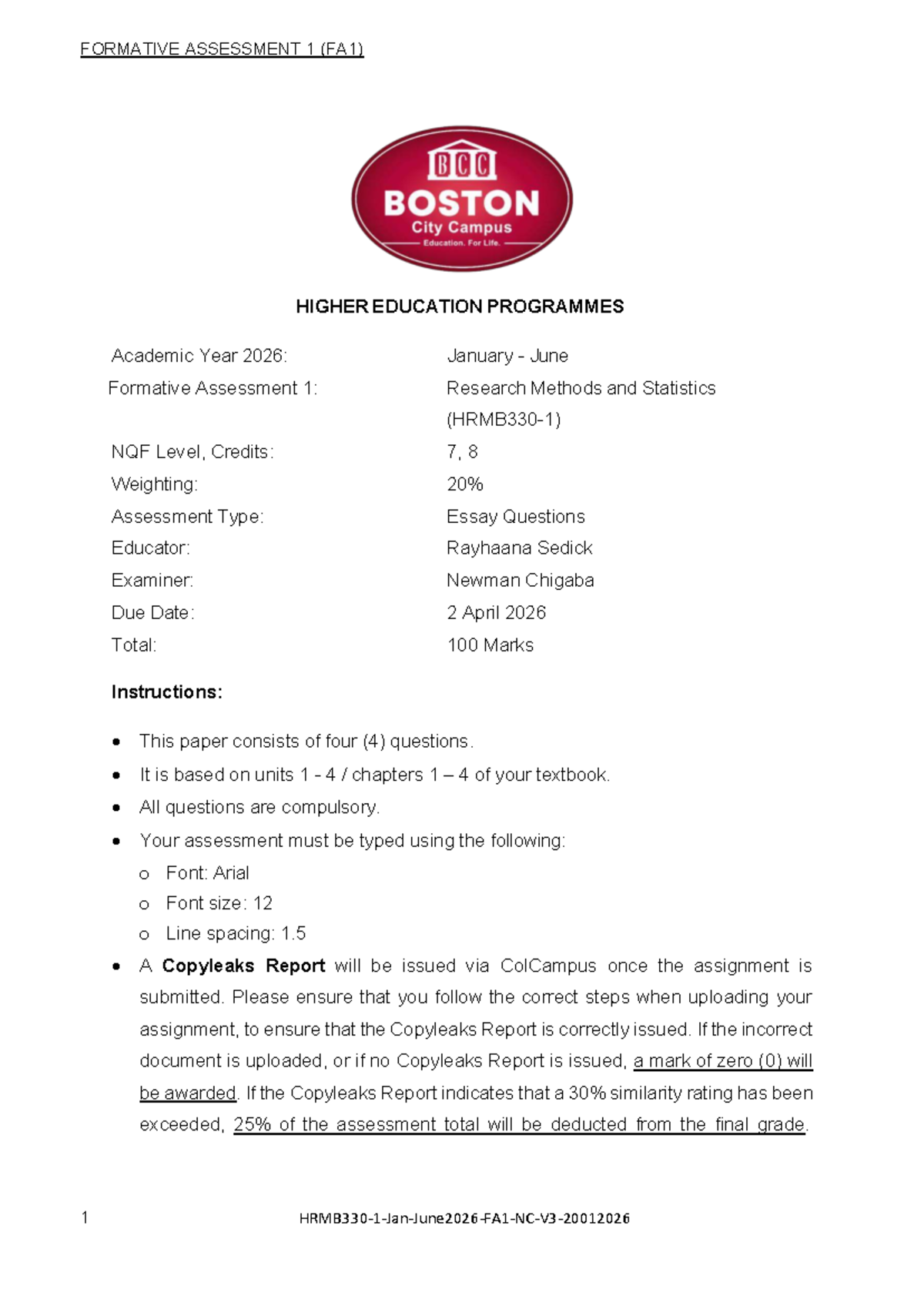 FORMATIVE ASSESSMENT 1 (FA1)

BCC
BOSTON
City Campus
Education. For Life.

HIGHER EDUCATION PROGRAMMES

Academic Year 2026: January - June
Formative Assessment 1: Research Methods and Statistics (HRMB330-1)
NQF Level, Credits: 7, 8
Weighting: 20%
Assessment Type: Essay Questions
Educator: Rayhaana Sedick
Examiner: Newman Chigaba
Due Date: 2 April 2026
Total: 100 Marks

Instructions:

• This paper consists of four (4) questions.
• It is based on units 1 - 4 / chapters 1 – 4 of your textbook.
• All questions are compulsory.
• Your assessment must be typed using the following:
o Font: Arial
o Font size: 12
o Line spacing: 1.5
• A Copyleaks Report will be issued via ColCampus once the assignment is submitted. Please ensure that you follow the correct steps when uploading your assignment, to ensure that the Copyleaks Report is correctly issued. If the incorrect document is uploaded, or if no Copyleaks Report is issued, a mark of zero (0) will be awarded. If the Copyleaks Report indicates that a 30% similarity rating has been exceeded, 25% of the assessment total will be deducted from the final grade.

1 HRMB330-1-Jan-June2026-FA1-NC-V3-20012026